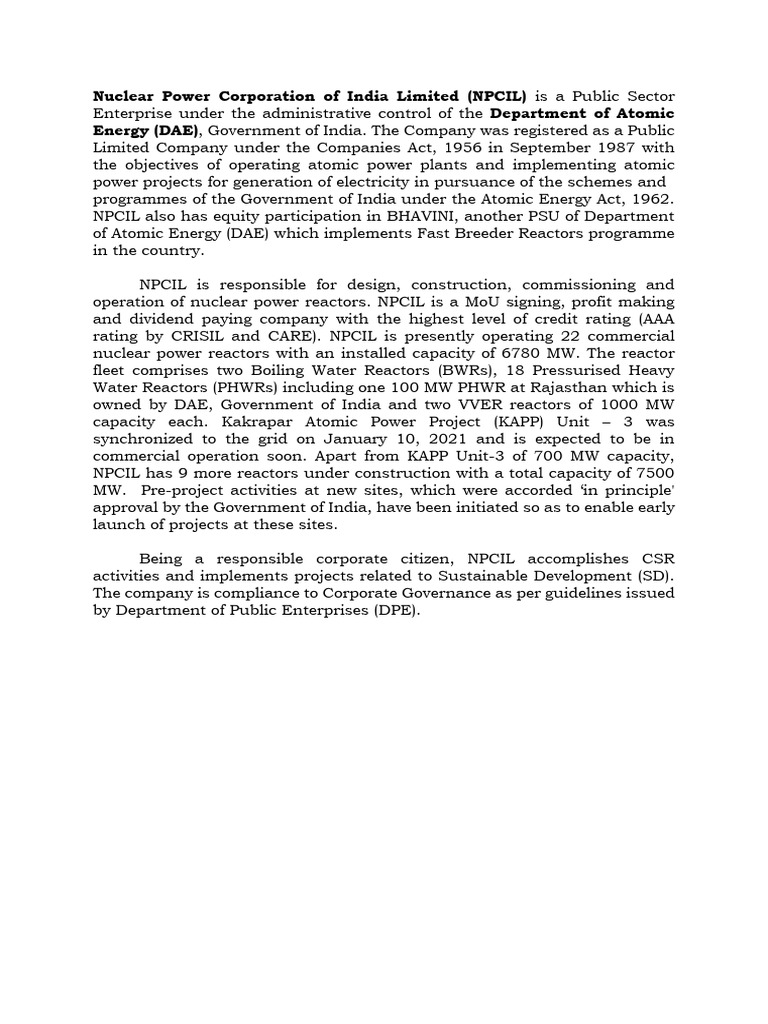 Nuclear Power Corporation of India Limited (NPCIL) is a Public Sector Enterprise under the administrative control of the Department of Atomic Energy (DAE), Government of India. The Company was registered as a Public Limited Company under the Companies Act, 1956 in September 1987 with the objectives of operating atomic power plants and implementing atomic power projects for generation of electricity in pursuance of the schemes and programmes of the Government of India under the Atomic Energy Act, 1962. NPCIL also has equity participation in BHAVINI, another PSU of Department of Atomic Energy (DAE) which implements Fast Breeder Reactors programme in the country.

NPCIL is responsible for design, construction, commissioning and operation of nuclear power reactors. NPCIL is a MoU signing, profit making and dividend paying company with the highest level of credit rating (AAA rating by CRISIL and CARE). NPCIL is presently operating 22 commercial nuclear power reactors with an installed capacity of 6780 MW. The reactor fleet comprises two Boiling Water Reactors (BWRs), 18 Pressurised Heavy Water Reactors (PHWRs) including one 100 MW PHWR at Rajasthan which is owned by DAE, Government of India and two VVER reactors of 1000 MW capacity each. Kakrapar Atomic Power Project (KAPP) Unit – 3 was synchronized to the grid on January 10, 2021 and is expected to be in commercial operation soon. Apart from KAPP Unit-3 of 700 MW capacity, NPCIL has 9 more reactors under construction with a total capacity of 7500 MW. Pre-project activities at new sites, which were accorded 'in principle' approval by the Government of India, have been initiated so as to enable early launch of projects at these sites.

Being a responsible corporate citizen, NPCIL accomplishes CSR activities and implements projects related to Sustainable Development (SD). The company is compliance to Corporate Governance as per guidelines issued by Department of Public Enterprises (DPE).